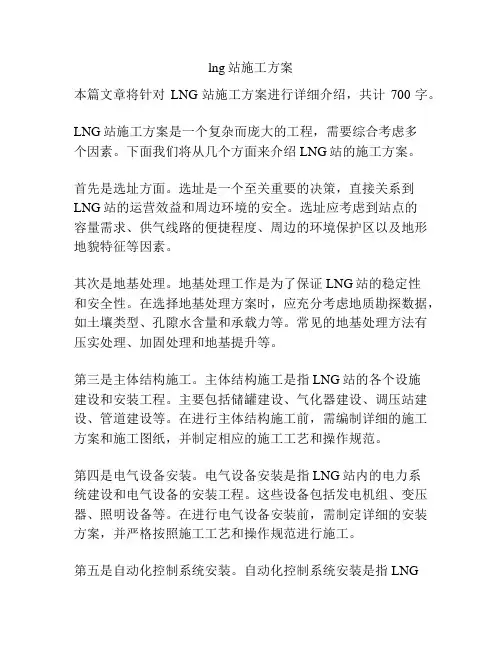 lng 站施工方案

本篇文章将针对 LNG 站施工方案进行详细介绍，共计 700 字。

LNG 站施工方案是一个复杂而庞大的工程，需要综合考虑多个因素。下面我们将从几个方面来介绍 LNG 站的施工方案。

首先是选址方面。选址是一个至关重要的决策，直接关系到 LNG 站的运营效益和周边环境的安全。选址应考虑到站点的容量需求、供气线路的便捷程度、周边的环境保护区以及地形地貌特征等因素。

其次是地基处理。地基处理工作是为了保证 LNG 站的稳定性和安全性。在选择地基处理方案时，应充分考虑地质勘探数据，如土壤类型、孔隙水含量和承载力等。常见的地基处理方法有压实处理、加固处理和地基提升等。

第三是主体结构施工。主体结构施工是指 LNG 站的各个设施建设和安装工程。主要包括储罐建设、气化器建设、调压站建设、管道建设等。在进行主体结构施工前，需编制详细的施工方案和施工图纸，并制定相应的施工工艺和操作规范。

第四是电气设备安装。电气设备安装是指 LNG 站内的电力系统建设和电气设备的安装工程。这些设备包括发电机组、变压器、照明设备等。在进行电气设备安装前，需制定详细的安装方案，并严格按照施工工艺和操作规范进行施工。

第五是自动化控制系统安装。自动化控制系统安装是指 LNG